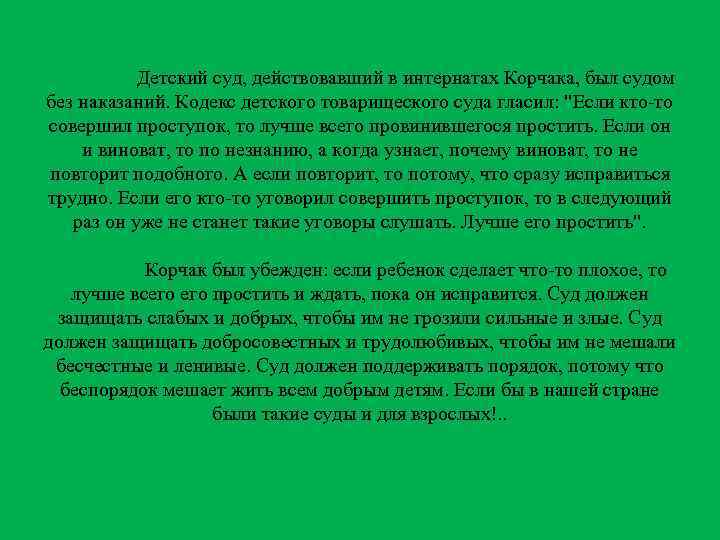 Детский суд, действовавший в интернатах Корчака, был судом без наказаний. Кодекс детского товарищеского суда гласил: "Если кто-то совершил проступок, то лучше всего провинившегося простить. Если он и виноват, то по незнанию, а когда узнает, почему виноват, то не повторит подобного. А если повторит, то потому, что сразу исправиться трудно. Если его кто-то уговорил совершить проступок, то в следующий раз он уже не станет такие уговоры слушать. Лучше его простить".

Корчак был убежден: если ребенок сделает что-то плохое, то лучше всего его простить и ждать, пока он исправится. Суд должен защищать слабых и добрых, чтобы им не грозили сильные и злые. Суд должен защищать добросовестных и трудолюбивых, чтобы им не мешали бесчестные и ленивые. Суд должен поддерживать порядок, потому что беспорядок мешает жить всем добрым детям. Если бы в нашей стране были такие суды и для взрослых!..